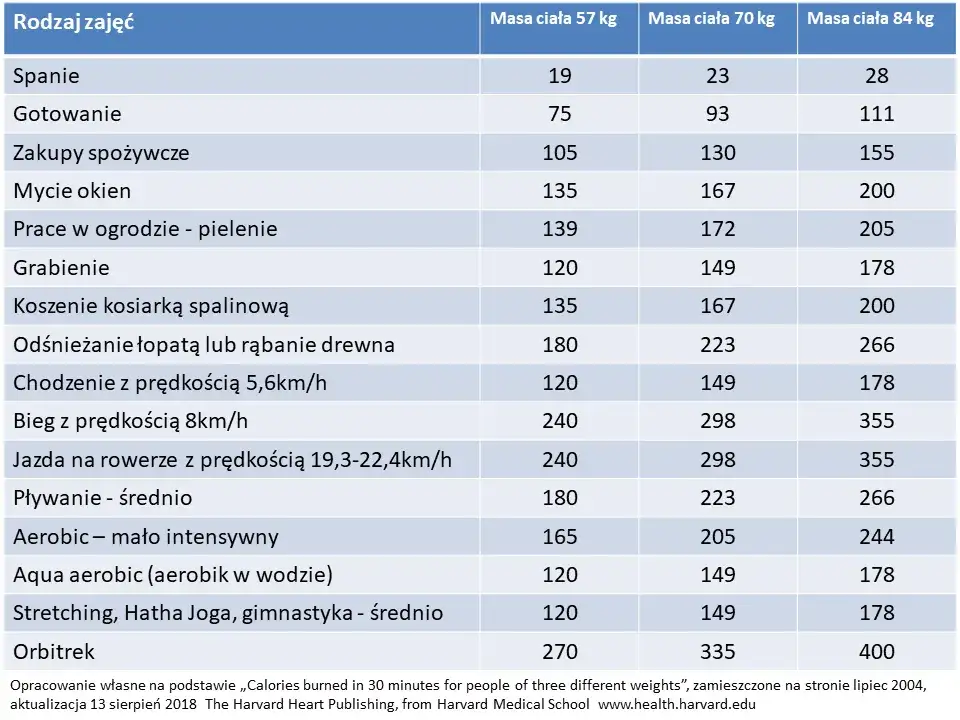 | Rodzaj zajęć | Masa ciała 57 kg | Masa ciała 70 kg | Masa ciała 84 kg |
|---|---|---|---|
| Spanie | 19 | 23 | 28 |
| Gotowanie | 75 | 93 | 111 |
| Zakupy spożywcze | 105 | 130 | 155 |
| Mycie okien | 135 | 167 | 200 |
| Prace w ogrodzie - pielenie | 139 | 172 | 205 |
| Grabienie | 120 | 149 | 178 |
| Koszenie kosiarką spalinową | 135 | 167 | 200 |
| Odśnieżanie łopatą lub rąbanie drewna | 180 | 223 | 266 |
| Chodzenie z prędkością 5,6km/h | 120 | 149 | 178 |
| Bieg z prędkością 8km/h | 240 | 298 | 355 |
| Jazda na rowerze z prędkością 19,3-22,4km/h | 240 | 298 | 355 |
| Pływanie - średnio | 180 | 223 | 266 |
| Aerobic – mało intensywny | 165 | 205 | 244 |
| Aqua aerobic (aerobik w wodzie) | 120 | 149 | 178 |
| Stretching, Hatha Joga, gimnastyka - średnio | 120 | 149 | 178 |
| Orbitrek | 270 | 335 | 400 |

Opracowanie własne na podstawie „Calories burned in 30 minutes for people of three different weights", zamieszczone na stronie lipiec 2004, aktualizacja 13 sierpień 2018 The Harvard Heart Publishing, from Harvard Medical School www.health.harvard.edu